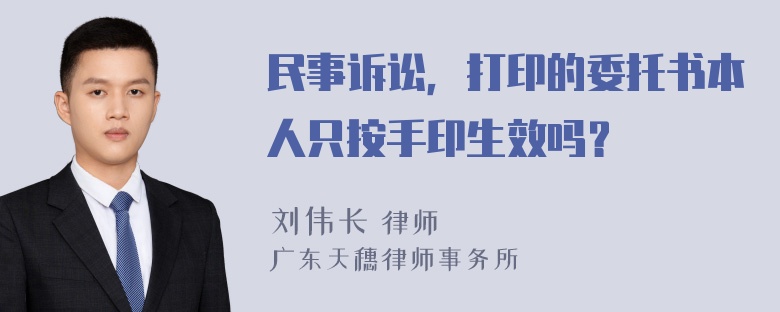 民事诉讼，打印的委托书本人只按手印生效吗？

刘伟长 律师
广东天穗律师事务所